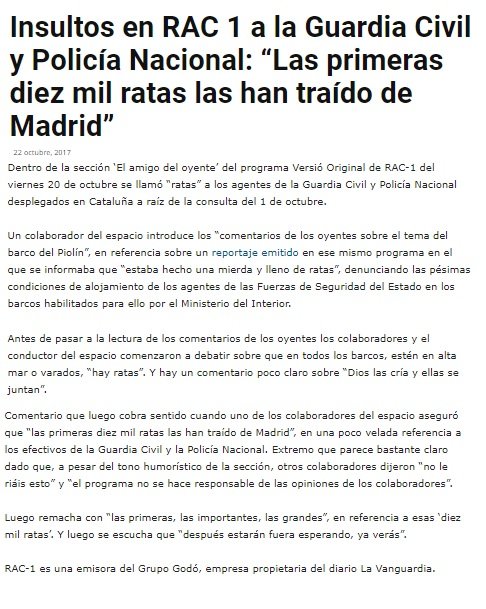 Insultos en RAC 1 a la Guardia Civil y Policía Nacional: “Las primeras diez mil ratas las han traído de Madrid”

22 octubre, 2017

Dentro de la sección ‘El amigo del oyente’ del programa Versió Original de RAC-1 del viernes 20 de octubre se llamó “ratas” a los agentes de la Guardia Civil y Policía Nacional desplegados en Cataluña a raíz de la consulta del 1 de octubre.

Un colaborador del espacio introduce los “comentarios de los oyentes sobre el tema del barco del Piolín”, en referencia sobre un reportaje emitido en ese mismo programa en el que se informaba que “estaba hecho una mierda y lleno de ratas”, denunciando las pésimas condiciones de alojamiento de los agentes de las Fuerzas de Seguridad del Estado en los barcos habilitados para ello por el Ministerio del Interior.

Antes de pasar a la lectura de los comentarios de los oyentes los colaboradores y el conductor del espacio comenzaron a debatir sobre que en todos los barcos, estén en alta mar o varados, “hay ratas”. Y hay un comentario poco claro sobre “Dios las cría y ellas se juntan”.

Comentario que luego cobra sentido cuando uno de los colaboradores del espacio aseguró que “las primeras diez mil ratas las han traído de Madrid”, en una poco velada referencia a los efectivos de la Guardia Civil y la Policía Nacional. Extremo que parece bastante claro dado que, a pesar del tono humorístico de la sección, otros colaboradores dijeron “no le riáis esto” y “el programa no se hace responsable de las opiniones de los colaboradores”.

Luego remacha con “las primeras, las importantes, las grandes”, en referencia a esas ‘diez mil ratas’. Y luego se escucha que “después estarán fuera esperando, ya verás”.

RAC-1 es una emisora del Grupo Godó, empresa propietaria del diario La Vanguardia.